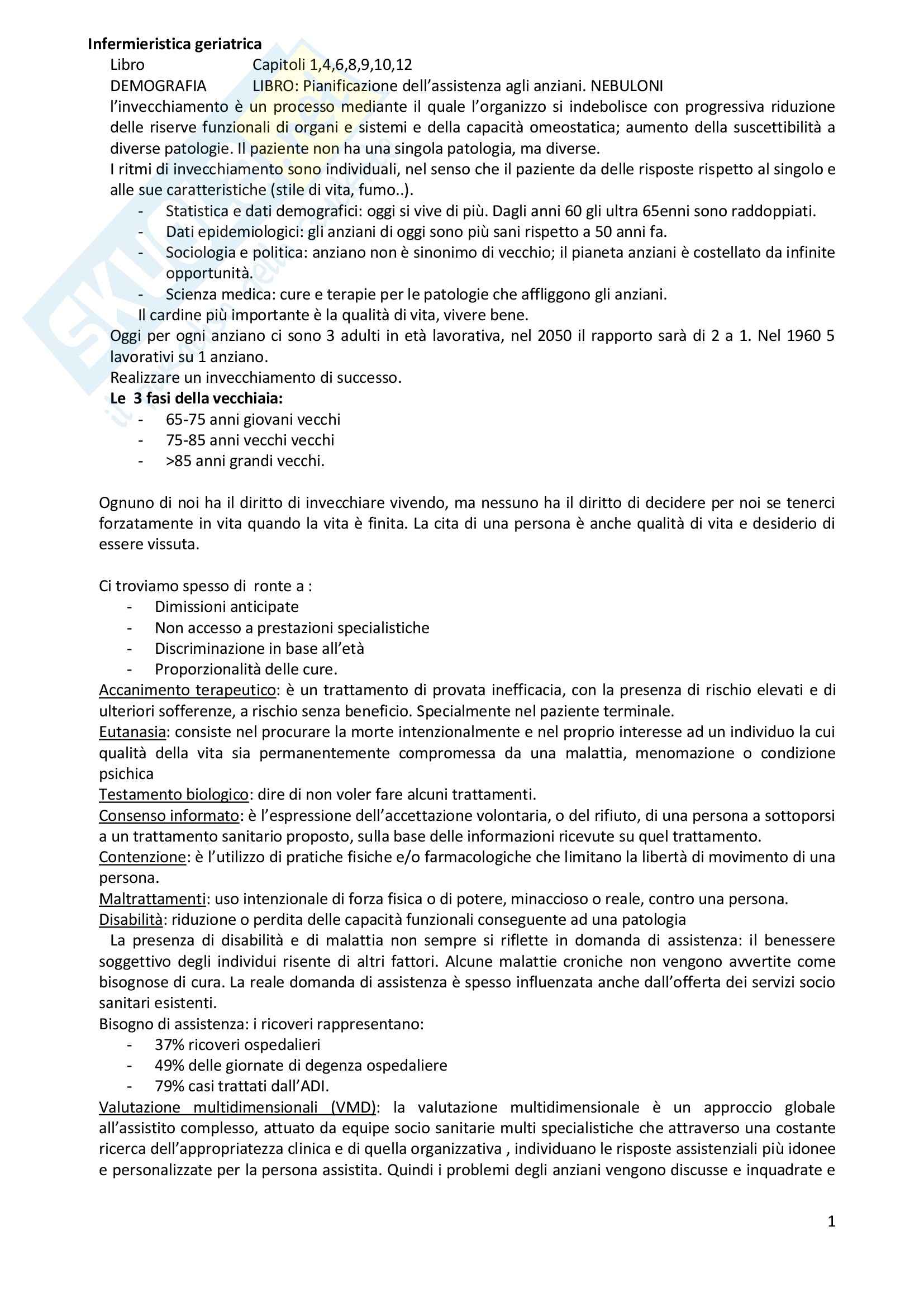 **Infermieristica geriatrica**

Libro Capitoli 1,4,6,8,9,10,12

DEMOGRAFIA LIBRO: Pianificazione dell'assistenza agli anziani. NEBULONI

l'invecchiamento è un processo mediante il quale l'organizzo si indebolisce con progressiva riduzione delle riserve funzionali di organi e sistemi e della capacità omeostatica; aumento della suscettibilità a diverse patologie. Il paziente non ha una singola patologia, ma diverse.

I ritmi di invecchiamento sono individuali, nel senso che il paziente da delle risposte rispetto al singolo e alle sue caratteristiche (stile di vita, fumo..).

- Statistica e dati demografici: oggi si vive di più. Dagli anni 60 gli ultra 65enni sono raddoppiati.
- Dati epidemiologici: gli anziani di oggi sono più sani rispetto a 50 anni fa.
- Sociologia e politica: anziano non è sinonimo di vecchio; il pianeta anziani è costellato da infinite opportunità.
- Scienza medica: cure e terapie per le patologie che affliggono gli anziani.

Il cardine più importante è la qualità di vita, vivere bene.

Oggi per ogni anziano ci sono 3 adulti in età lavorativa, nel 2050 il rapporto sarà di 2 a 1. Nel 1960 5 lavorativi su 1 anziano.

Realizzare un invecchiamento di successo.

**Le 3 fasi della vecchiaia:**

- 65-75 anni giovani vecchi
- 75-85 anni vecchi vecchi
- >85 anni grandi vecchi.

Ognuno di noi ha il diritto di invecchiare vivendo, ma nessuno ha il diritto di decidere per noi se tenerci forzatamente in vita quando la vita è finita. La cita di una persona è anche qualità di vita e desiderio di essere vissuta.

Ci troviamo spesso di ronte a :

- Dimissioni anticipate
- Non accesso a prestazioni specialistiche
- Discriminazione in base all'età
- Proporzionalità delle cure.

Accanimento terapeutico: è un trattamento di provata inefficacia, con la presenza di rischio elevati e di ulteriori sofferenze, a rischio senza beneficio. Specialmente nel paziente terminale.

Eutanasia: consiste nel procurare la morte intenzionalmente e nel proprio interesse ad un individuo la cui qualità della vita sia permanentemente compromessa da una malattia, menomazione o condizione psichica

Testamento biologico: dire di non voler fare alcuni trattamenti.

Consenso informato: è l'espressione dell'accettazione volontaria, o del rifiuto, di una persona a sottoporsi a un trattamento sanitario proposto, sulla base delle informazioni ricevute su quel trattamento.

Contenzione: è l'utilizzo di pratiche fisiche e/o farmacologiche che limitano la libertà di movimento di una persona.

Maltrattamenti: uso intenzionale di forza fisica o di potere, minaccioso o reale, contro una persona.

Disabilità: riduzione o perdita delle capacità funzionali conseguente ad una patologia

La presenza di disabilità e di malattia non sempre si riflette in domanda di assistenza: il benessere soggettivo degli individui risente di altri fattori. Alcune malattie croniche non vengono avvertite come bisognose di cura. La reale domanda di assistenza è spesso influenzata anche dall'offerta dei servizi socio sanitari esistenti.

Bisogno di assistenza: i ricoveri rappresentano:

- 37% ricoveri ospedalieri
- 49% delle giornate di degenza ospedaliere
- 79% casi trattati dall'ADI.

Valutazione multidimensionali (VMD): la valutazione multidimensionale è un approccio globale all'assistito complesso, attuato da equipe socio sanitarie multi specialistiche che attraverso una costante ricerca dell'appropriatezza clinica e di quella organizzativa , individuano le risposte assistenziali più idonee e personalizzate per la persona assistita. Quindi i problemi degli anziani vengono discusse e inquadrate e

1